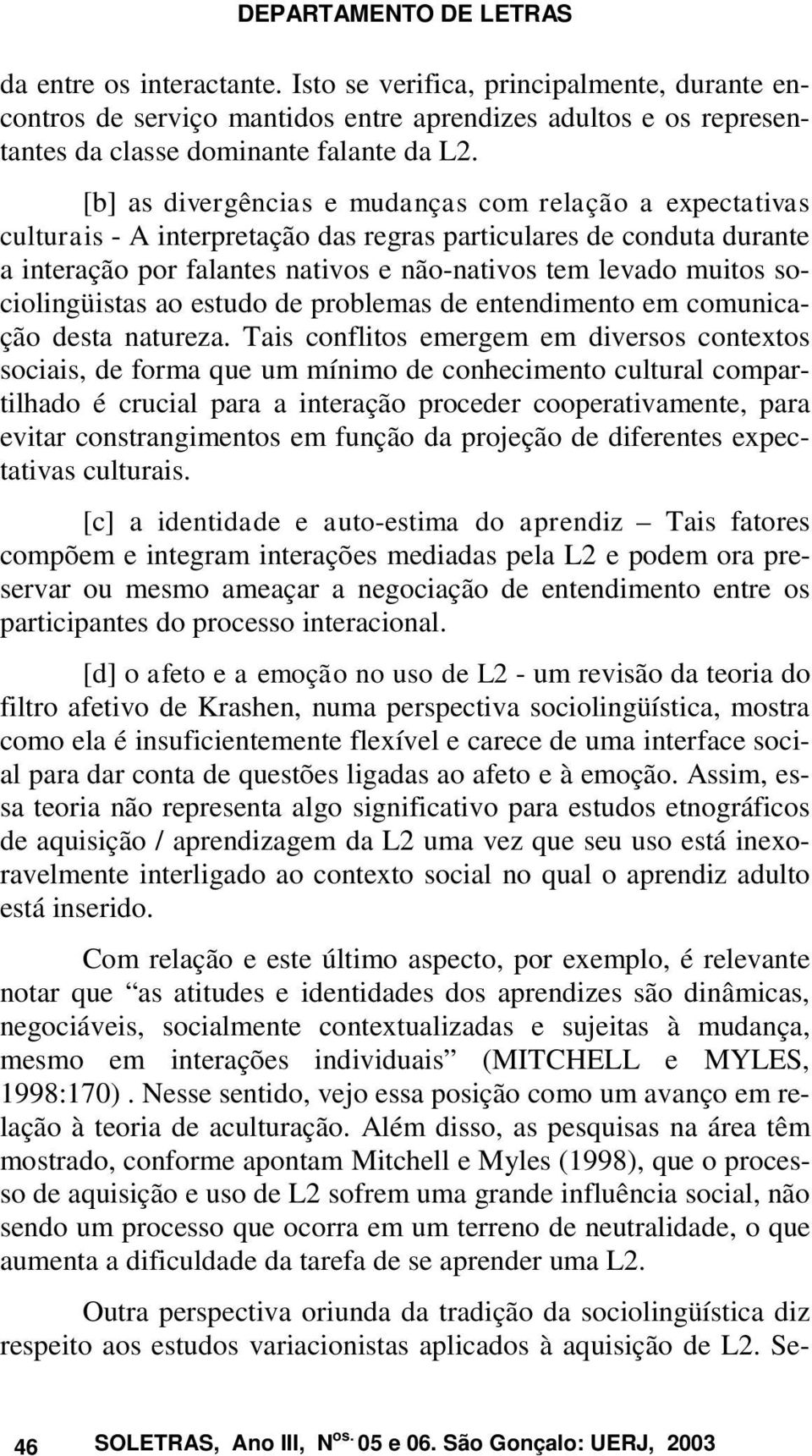 DEPARTAMENTO DE LETRAS

da entre os interactante. Isto se verifica, principalmente, durante encontros de serviço mantidos entre aprendizes adultos e os representantes da classe dominante falante da L2.

[b] as divergências e mudanças com relação a expectativas culturais - A interpretação das regras particulares de conduta durante a interação por falantes nativos e não-nativos tem levado muitos sociolingüistas ao estudo de problemas de entendimento em comunicação desta natureza. Tais conflitos emergem em diversos contextos sociais, de forma que um mínimo de conhecimento cultural compartilhado é crucial para a interação proceder cooperativamente, para evitar constrangimentos em função da projeção de diferentes expectativas culturais.

[c] a identidade e auto-estima do aprendiz – Tais fatores compõem e integram interações mediadas pela L2 e podem ora preservar ou mesmo ameaçar a negociação de entendimento entre os participantes do processo interacional.

[d] o afeto e a emoção no uso de L2 - um revisão da teoria do filtro afetivo de Krashen, numa perspectiva sociolingüística, mostra como ela é insuficientemente flexível e carece de uma interface social para dar conta de questões ligadas ao afeto e à emoção. Assim, essa teoria não representa algo significativo para estudos etnográficos de aquisição / aprendizagem da L2 uma vez que seu uso está inexoravelmente interligado ao contexto social no qual o aprendiz adulto está inserido.

Com relação e este último aspecto, por exemplo, é relevante notar que “as atitudes e identidades dos aprendizes são dinâmicas, negociáveis, socialmente contextualizadas e sujeitas à mudança, mesmo em interações individuais” (MITCHELL e MYLES, 1998:170) . Nesse sentido, vejo essa posição como um avanço em relação à teoria de aculturação. Além disso, as pesquisas na área têm mostrado, conforme apontam Mitchell e Myles (1998), que o processo de aquisição e uso de L2 sofrem uma grande influência social, não sendo um processo que ocorra em um terreno de neutralidade, o que aumenta a dificuldade da tarefa de se aprender uma L2.

Outra perspectiva oriunda da tradição da sociolingüística diz respeito aos estudos variacionistas aplicados à aquisição de L2. Se-

46 SOLETRAS, Ano III, N$^{os.}$ 05 e 06. São Gonçalo: UERJ, 2003